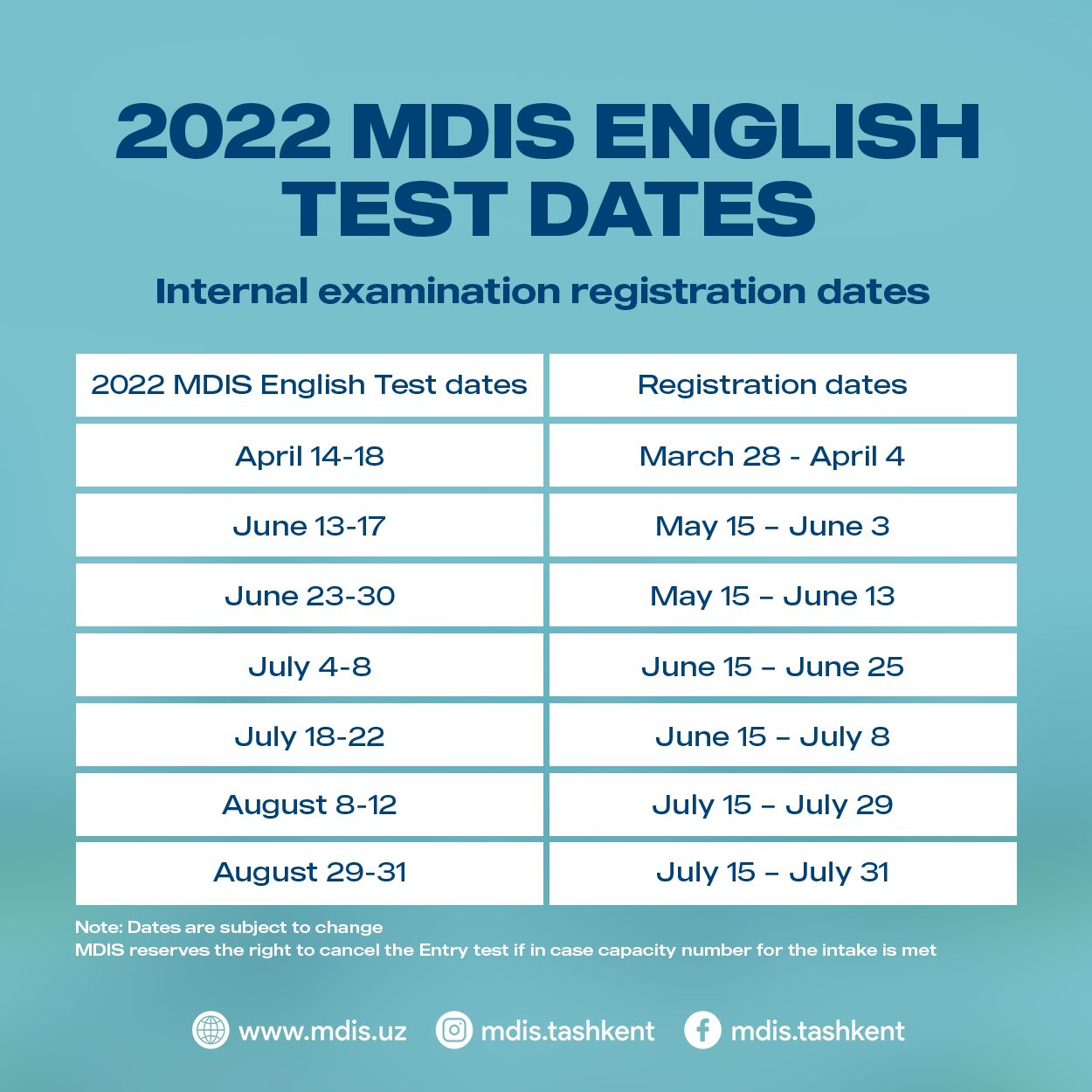 2022 MDIS ENGLISH TEST DATES

Internal examination registration dates

| 2022 MDIS English Test dates | Registration dates |
|---|---|
| April 14-18 | March 28 - April 4 |
| June 13-17 | May 15 – June 3 |
| June 23-30 | May 15 – June 13 |
| July 4-8 | June 15 – June 25 |
| July 18-22 | June 15 – July 8 |
| August 8-12 | July 15 – July 29 |
| August 29-31 | July 15 – July 31 |

Note: Dates are subject to change
MDIS reserves the right to cancel the Entry test if in case capacity number for the intake is met

www.mdis.uz mdis.tashkent mdis.tashkent